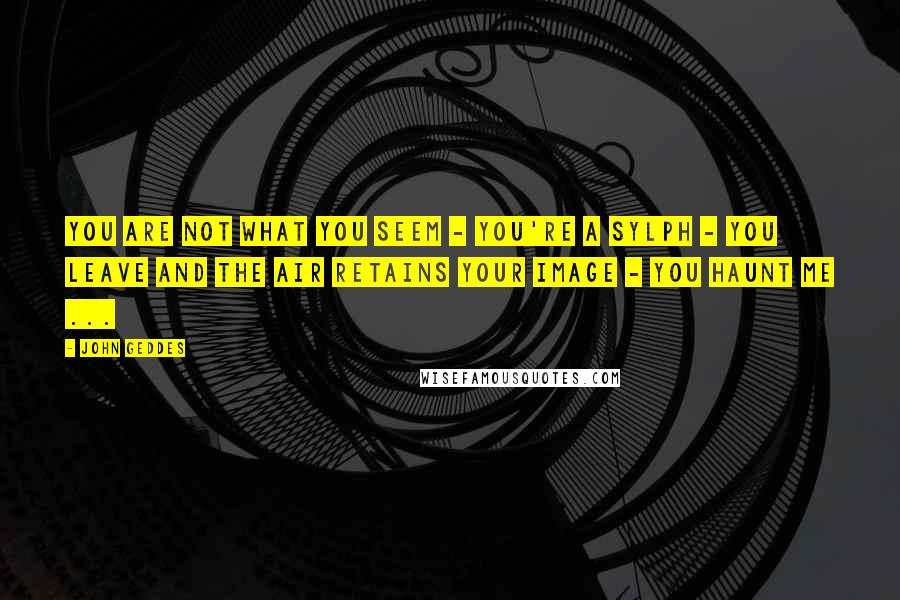 YOU ARE NOT WHAT YOU SEEM - YOU'RE A SYLPH - YOU LEAVE AND THE AIR RETAINS YOUR IMAGE - YOU HAUNT ME ...

- JOHN GEDDES

WISEFAMOUSQUOTES.COM